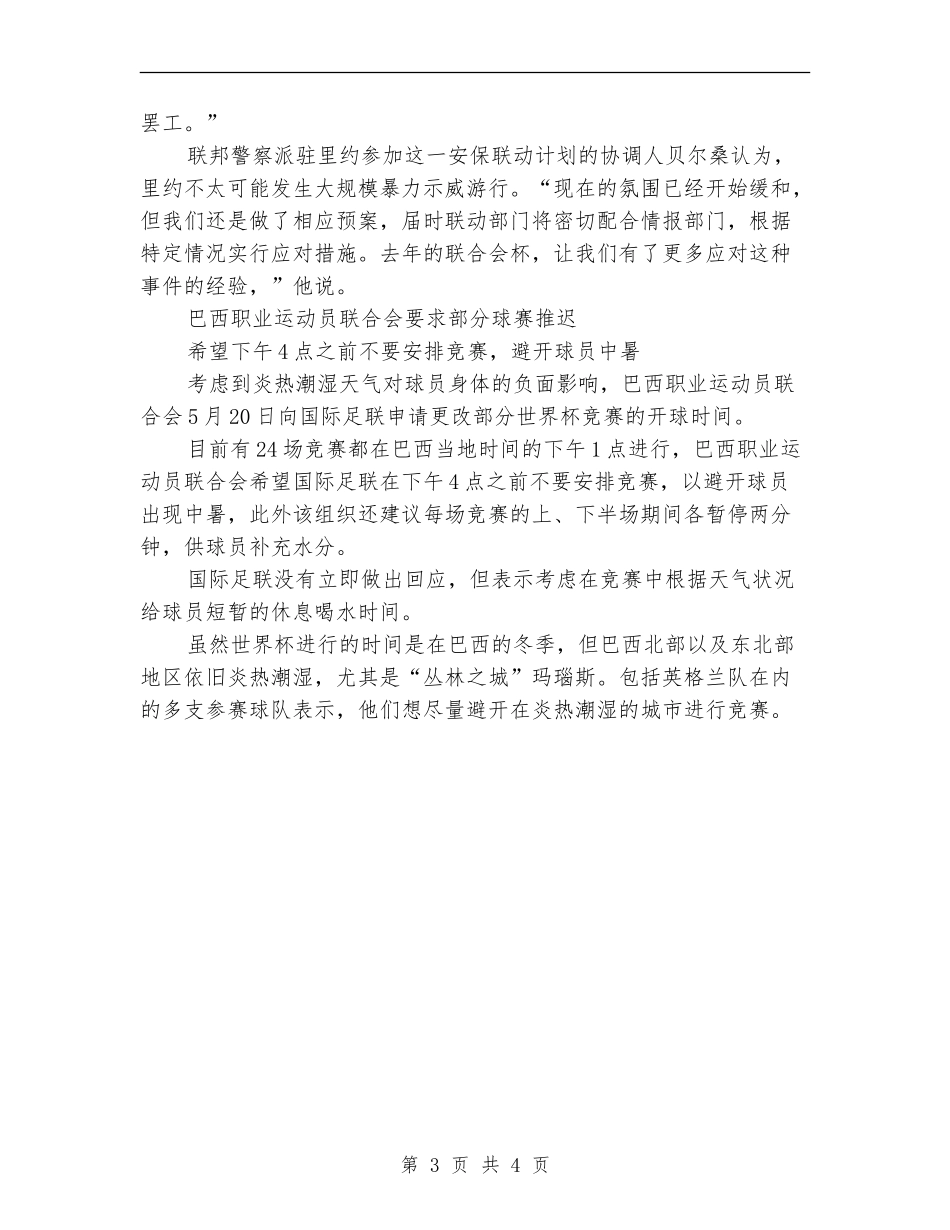 罢工。”

联邦警察派驻里约参加这一安保联动计划的协调人贝尔桑认为，里约不太可能发生大规模暴力示威游行。“现在的氛围已经开始缓和，但我们还是做了相应预案，届时联动部门将密切配合情报部门，根据特定情况实行应对措施。去年的联合会杯，让我们有了更多应对这种事件的经验，”他说。

巴西职业运动员联合会要求部分球赛推迟

希望下午4点之前不要安排竞赛，避开球员中暑

考虑到炎热潮湿天气对球员身体的负面影响，巴西职业运动员联合会5月20日向国际足联申请更改部分世界杯竞赛的开球时间。

目前有24场竞赛都在巴西当地时间的下午1点进行，巴西职业运动员联合会希望国际足联在下午4点之前不要安排竞赛，以避开球员出现中暑，此外该组织还建议每场竞赛的上、下半场期间各暂停两分钟，供球员补充水分。

国际足联没有立即做出回应，但表示考虑在竞赛中根据天气状况给球员短暂的休息喝水时间。

虽然世界杯进行的时间是在巴西的冬季，但巴西北部以及东北部地区依旧炎热潮湿，尤其是“丛林之城”玛瑙斯。包括英格兰队在内的多支参赛球队表示，他们想尽量避开在炎热潮湿的城市进行竞赛。

第 3 页 共 4 页